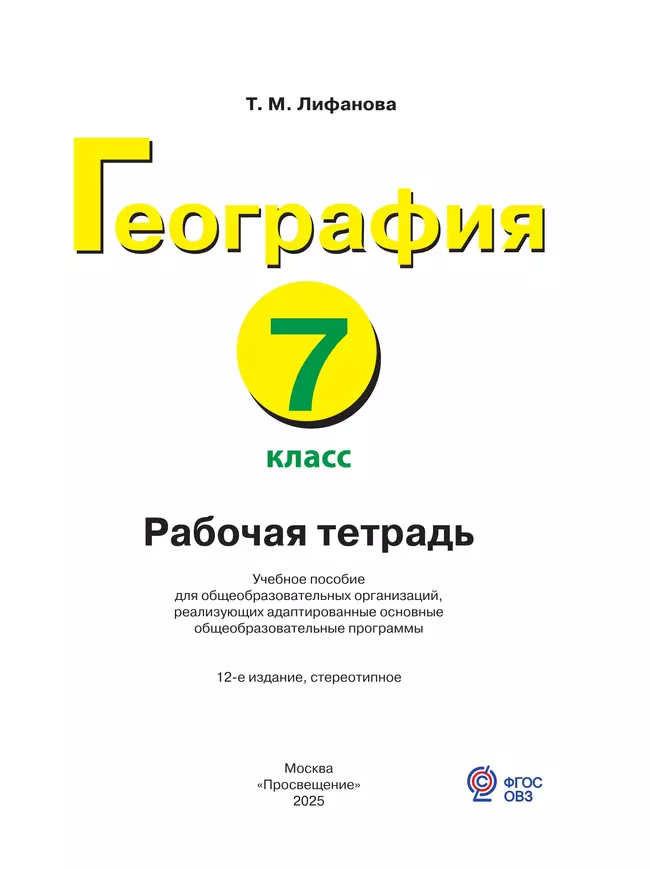 Т. М. Лифанова

География

7

класс

Рабочая тетрадь

Учебное пособие
для общеобразовательных организаций,
реализующих адаптированные основные
общеобразовательные программы

12-е издание, стереотипное

Москва
«Просвещение»
2025

ФГОС
ОВЗ